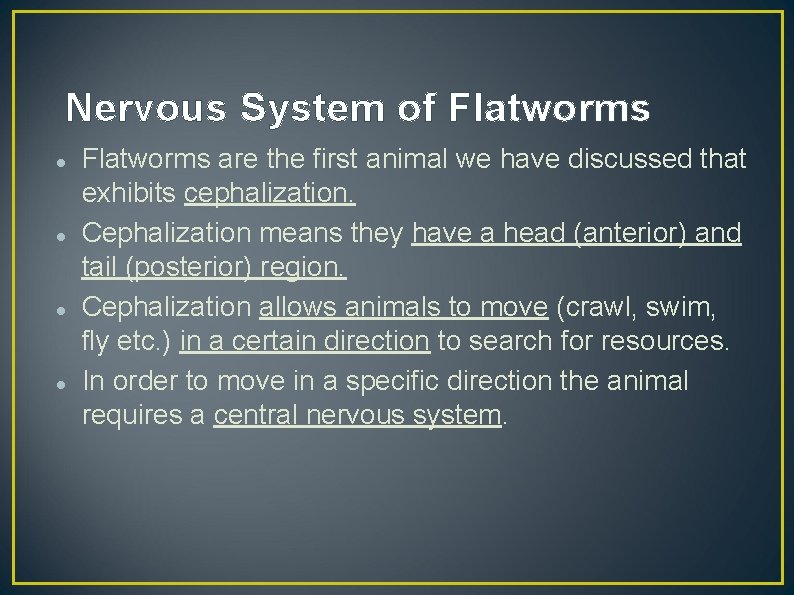 Nervous System of Flatworms

• Flatworms are the first animal we have discussed that exhibits cephalization.
• Cephalization means they have a head (anterior) and tail (posterior) region.
• Cephalization allows animals to move (crawl, swim, fly etc.) in a certain direction to search for resources.
• In order to move in a specific direction the animal requires a central nervous system.